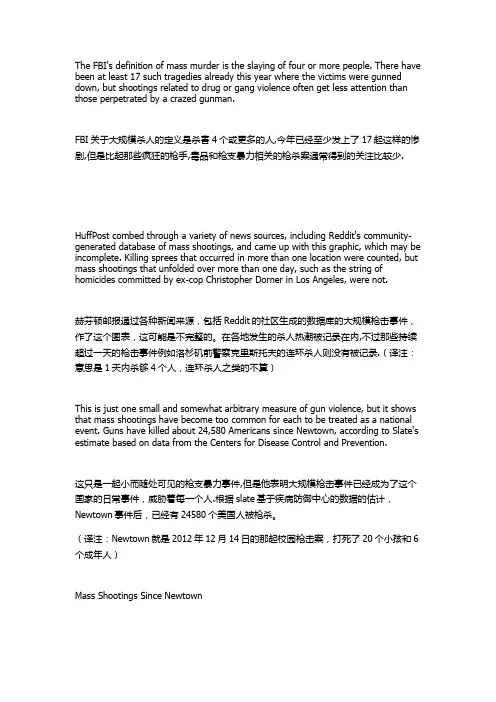 The FBI's definition of mass murder is the slaying of four or more people. There have been at least 17 such tragedies already this year where the victims were gunned down, but shootings related to drug or gang violence often get less attention than those perpetrated by a crazed gunman.

FBI 关于大规模杀人的定义是杀害 4 个或更多的人,今年已经至少发上了 17 起这样的惨剧,但是比起那些疯狂的枪手,毒品和枪支暴力相关的枪杀案通常得到的关注比较少.

HuffPost combed through a variety of news sources, including Reddit's community-generated database of mass shootings, and came up with this graphic, which may be incomplete. Killing sprees that occurred in more than one location were counted, but mass shootings that unfolded over more than one day, such as the string of homicides committed by ex-cop Christopher Dorner in Los Angeles, were not.

赫芬顿邮报通过各种新闻来源，包括 Reddit 的社区生成的数据库的大规模枪击事件，作了这个图表，这可能是不完整的。在各地发生的杀人热潮被记录在内,不过那些持续超过一天的枪击事件例如洛杉矶前警察克里斯托夫的连环杀人则没有被记录.（译注：意思是 1 天内杀够 4 个人，连环杀人之类的不算）

This is just one small and somewhat arbitrary measure of gun violence, but it shows that mass shootings have become too common for each to be treated as a national event. Guns have killed about 24,580 Americans since Newtown, according to Slate's estimate based on data from the Centers for Disease Control and Prevention.

这只是一起小而随处可见的枪支暴力事件,但是他表明大规模枪击事件已经成为了这个国家的日常事件，威胁着每一个人.根据 slate 基于疾病防御中心的数据的估计，Newtown 事件后，已经有 24580 个美国人被枪杀。

（译注：Newtown 就是 2012 年 12 月 14 日的那起校园枪击案，打死了 20 个小孩和 6 个成年人）

Mass Shootings Since Newtown